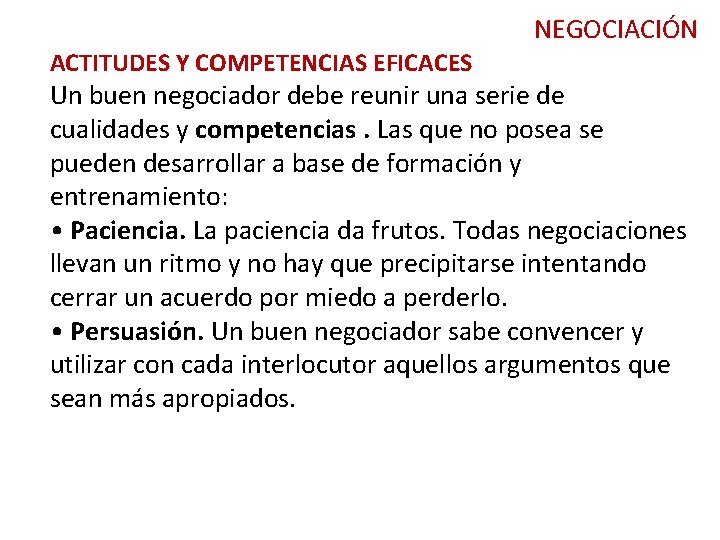 NEGOCIACIÓN

ACTITUDES Y COMPETENCIAS EFICACES

Un buen negociador debe reunir una serie de cualidades y competencias . Las que no posea se pueden desarrollar a base de formación y entrenamiento:

• Paciencia. La paciencia da frutos. Todas negociaciones llevan un ritmo y no hay que precipitarse intentando cerrar un acuerdo por miedo a perderlo.

• Persuasión. Un buen negociador sabe convencer y utilizar con cada interlocutor aquellos argumentos que sean más apropiados.